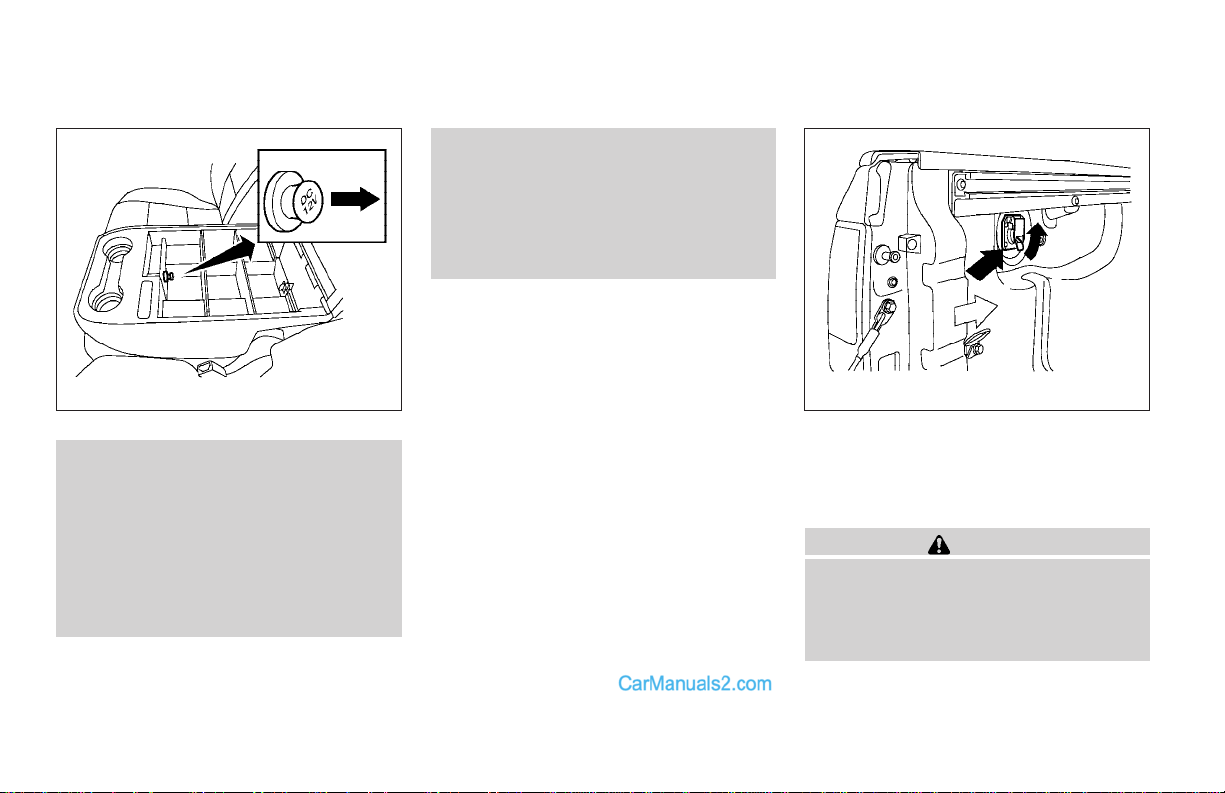 DC 12V

CarManuals2.com